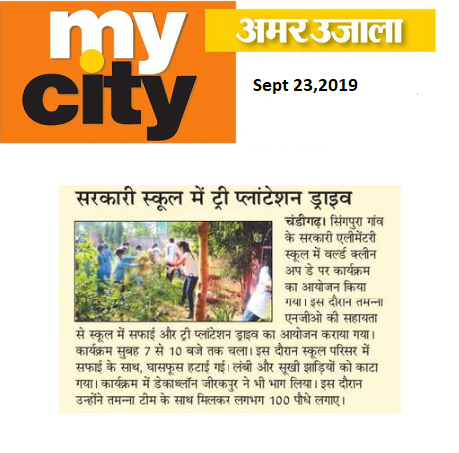 my city

अमर उजाला

Sept 23,2019

सरकारी स्कूल में ट्री प्लांटेशन ड्राइव

चंडीगढ़। सिंगपुरा गांव के सरकारी एलीमेंटरी स्कूल में वर्ल्ड क्लीन अप डे पर कार्यक्रम का आयोजन किया गया। इस दौरान तमन्ना एनजीओ की सहायता से स्कूल में सफाई और ट्री प्लांटेशन ड्राइव का आयोजन कराया गया। कार्यक्रम सुबह 7 से 10 बजे तक चला। इस दौरान स्कूल परिसर में सफाई के साथ, घासफूस हटाई गई। लंबी और सूखी झाड़ियों को काटा गया। कार्यक्रम में डेकाथ्लॉन जीरकपुर ने भी भाग लिया। इस दौरान उन्होंने तमन्ना टीम के साथ मिलकर लगभग 100 पौधे लगाए।